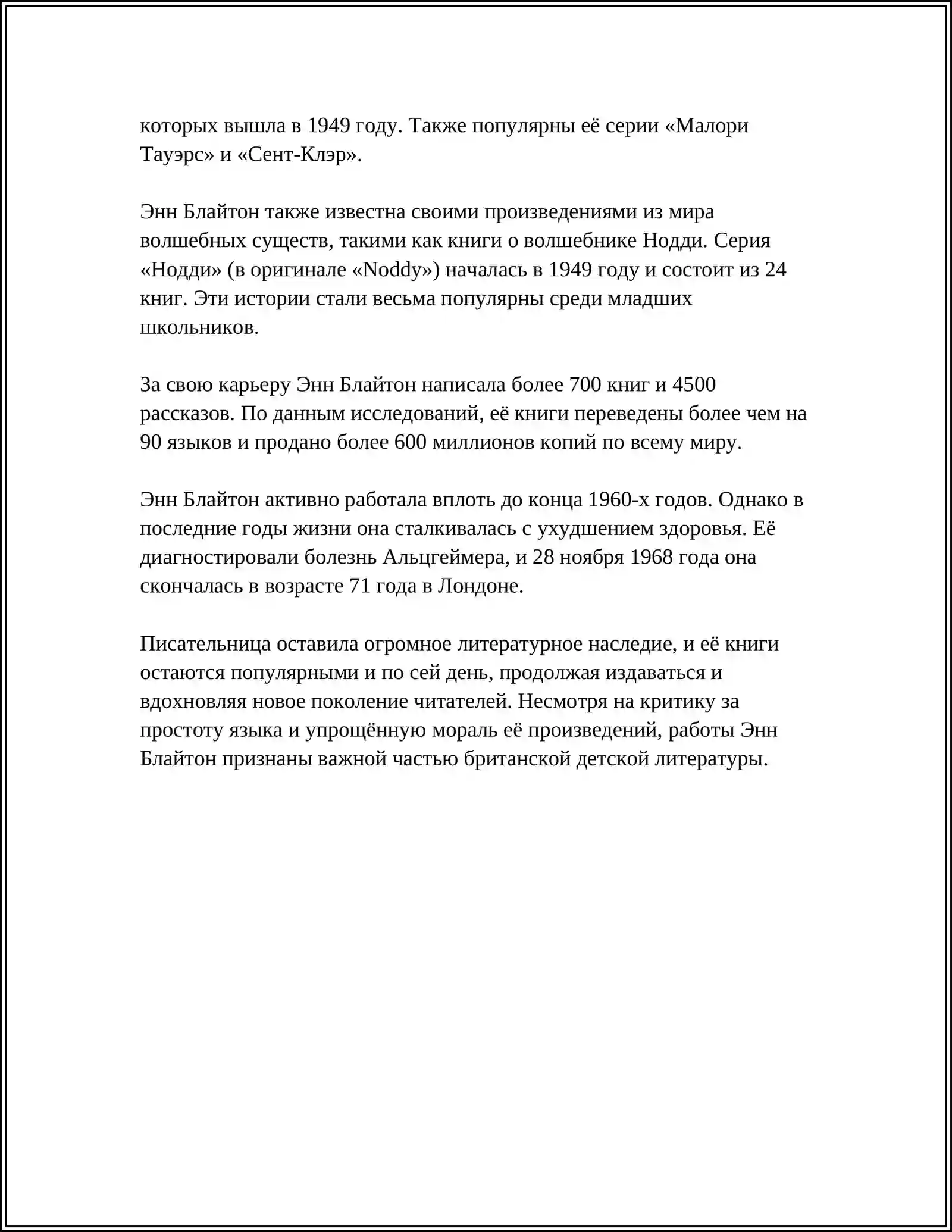 которых вышла в 1949 году. Также популярны её серии «Малори Тауэрс» и «Сент-Клэр».

Энн Блайтон также известна своими произведениями из мира волшебных существ, такими как книги о волшебнике Нодди. Серия «Нодди» (в оригинале «Noddy») началась в 1949 году и состоит из 24 книг. Эти истории стали весьма популярны среди младших школьников.

За свою карьеру Энн Блайтон написала более 700 книг и 4500 рассказов. По данным исследований, её книги переведены более чем на 90 языков и продано более 600 миллионов копий по всему миру.

Энн Блайтон активно работала вплоть до конца 1960-х годов. Однако в последние годы жизни она сталкивалась с ухудшением здоровья. Её диагностировали болезнь Альцгеймера, и 28 ноября 1968 года она скончалась в возрасте 71 года в Лондоне.

Писательница оставила огромное литературное наследие, и её книги остаются популярными и по сей день, продолжая издаваться и вдохновляя новое поколение читателей. Несмотря на критику за простоту языка и упрощённую мораль её произведений, работы Энн Блайтон признаны важной частью британской детской литературы.